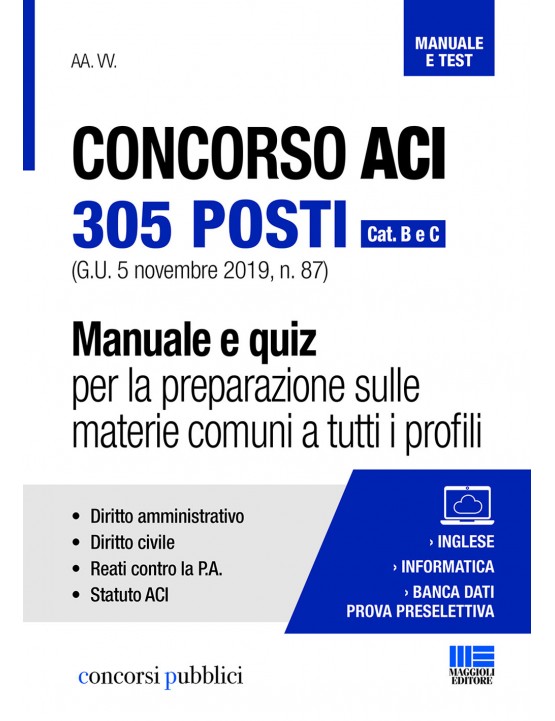 AA. VV.

MANUALE E TEST

CONCORSO ACI
305 POSTI Cat. B e C
(G.U. 5 novembre 2019, n. 87)

Manuale e quiz
per la preparazione sulle materie comuni a tutti i profili

• Diritto amministrativo
• Diritto civile
• Reati contro la P.A.
• Statuto ACI

› INGLESE
› INFORMATICA
› BANCA DATI PROVA PRESELETTIVA

concorsi pubblici

MAGGIOLI EDITORE